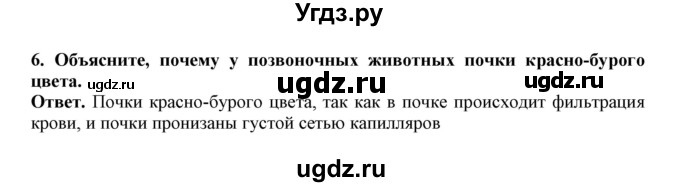 Угдз.ру

6. Объясните, почему у позвоночных животных почки красно-бурого цвета. ugdz.ru ugdz.ru ugdz.ru
Ответ. Почки красно-бурого цвета, так как в почке происходит фильтрация крови, и почки пронизаны густой сетью капилляров

ugdz.ru